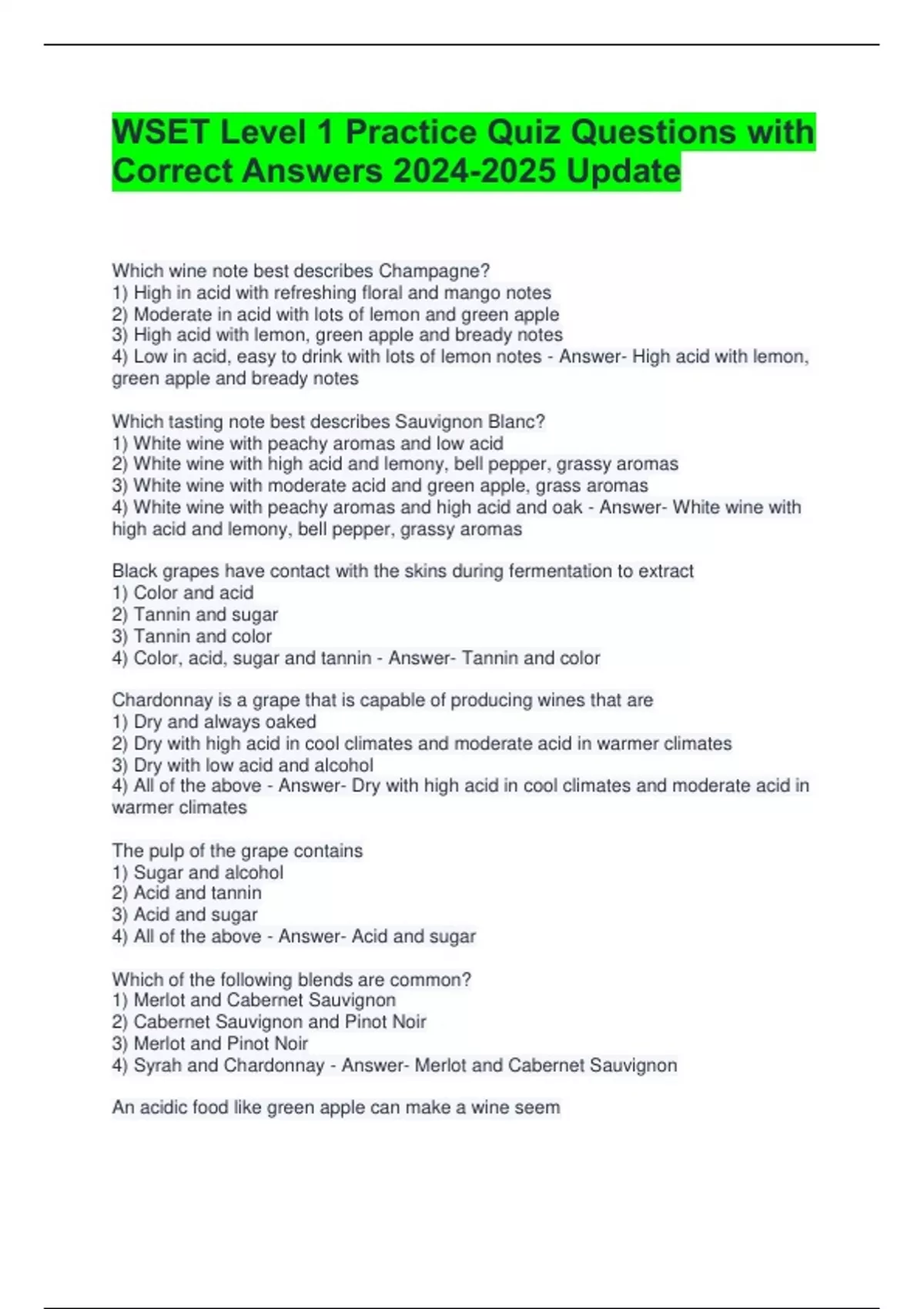 WSET Level 1 Practice Quiz Questions with Correct Answers 2024-2025 Update

Which wine note best describes Champagne?
1) High in acid with refreshing floral and mango notes
2) Moderate in acid with lots of lemon and green apple
3) High acid with lemon, green apple and bready notes
4) Low in acid, easy to drink with lots of lemon notes - Answer- High acid with lemon, green apple and bready notes

Which tasting note best describes Sauvignon Blanc?
1) White wine with peachy aromas and low acid
2) White wine with high acid and lemony, bell pepper, grassy aromas
3) White wine with moderate acid and green apple, grass aromas
4) White wine with peachy aromas and high acid and oak - Answer- White wine with high acid and lemony, bell pepper, grassy aromas

Black grapes have contact with the skins during fermentation to extract
1) Color and acid
2) Tannin and sugar
3) Tannin and color
4) Color, acid, sugar and tannin - Answer- Tannin and color

Chardonnay is a grape that is capable of producing wines that are
1) Dry and always oaked
2) Dry with high acid in cool climates and moderate acid in warmer climates
3) Dry with low acid and alcohol
4) All of the above - Answer- Dry with high acid in cool climates and moderate acid in warmer climates

The pulp of the grape contains
1) Sugar and alcohol
2) Acid and tannin
3) Acid and sugar
4) All of the above - Answer- Acid and sugar

Which of the following blends are common?
1) Merlot and Cabernet Sauvignon
2) Cabernet Sauvignon and Pinot Noir
3) Merlot and Pinot Noir
4) Syrah and Chardonnay - Answer- Merlot and Cabernet Sauvignon

An acidic food like green apple can make a wine seem